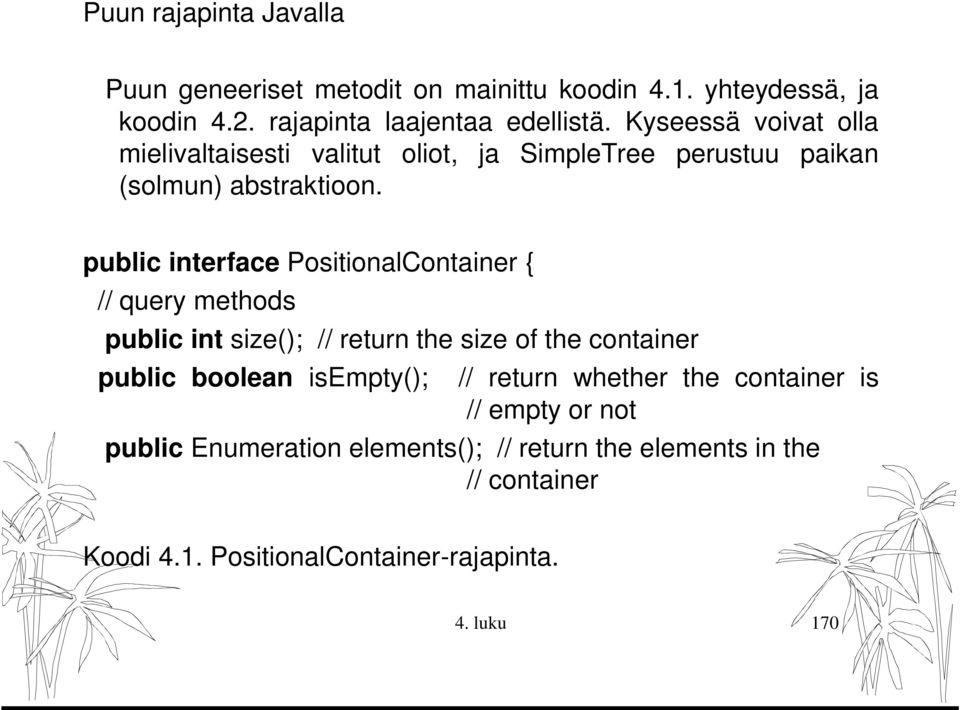 Puun rajapinta Javalla

Puun geneeriset metodit on mainittu koodin 4.1. yhteydessä, ja koodin 4.2. rajapinta laajentaa edellistä. Kyseessä voivat olla mielivaltaisesti valitut oliot, ja SimpleTree perustuu paikan (solmun) abstraktioon.

public interface PositionalContainer {

// query methods

public int size(); // return the size of the container

public boolean isEmpty(); // return whether the container is // empty or not

public Enumeration elements(); // return the elements in the // container

Koodi 4.1. PositionalContainer-rajapinta.

4. luku

170